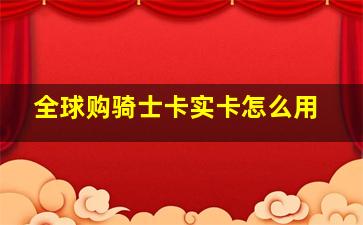 全球购骑士卡实卡怎么用